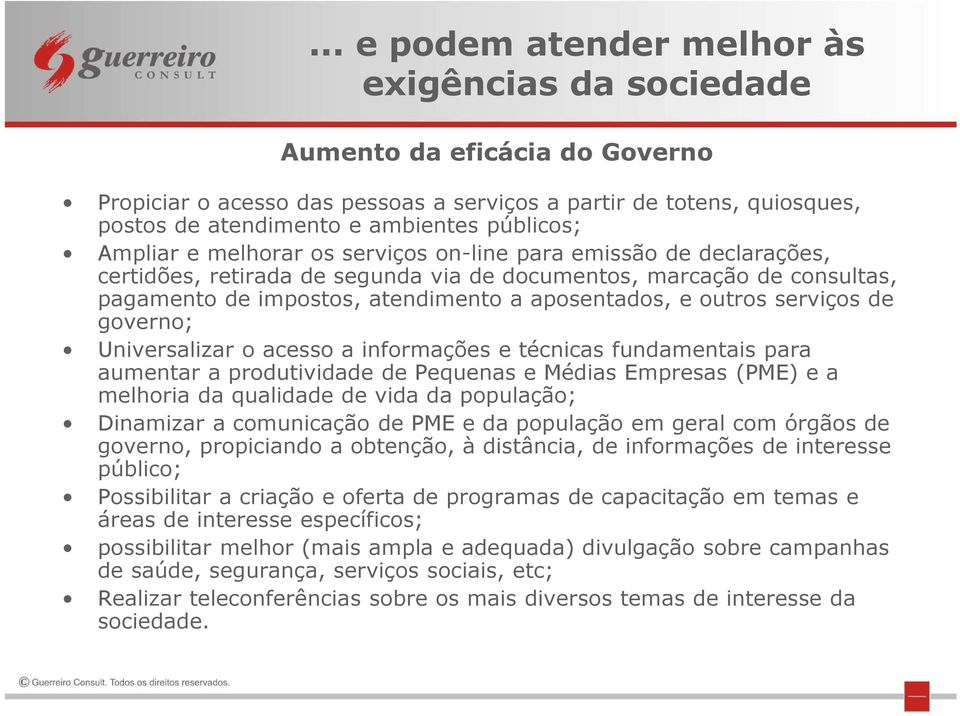 guerreiro
CONSULT

... e podem atender melhor às exigências da sociedade

Aumento da eficácia do Governo

• Propiciar o acesso das pessoas a serviços a partir de totens, quiosques, postos de atendimento e ambientes públicos;
• Ampliar e melhorar os serviços on-line para emissão de declarações, certidões, retirada de segunda via de documentos, marcação de consultas, pagamento de impostos, atendimento a aposentados, e outros serviços de governo;
• Universalizar o acesso a informações e técnicas fundamentais para aumentar a produtividade de Pequenas e Médias Empresas (PME) e a melhoria da qualidade de vida da população;
• Dinamizar a comunicação de PME e da população em geral com órgãos de governo, propiciando a obtenção, à distância, de informações de interesse público;
• Possibilitar a criação e oferta de programas de capacitação em temas e áreas de interesse específicos;
• possibilitar melhor (mais ampla e adequada) divulgação sobre campanhas de saúde, segurança, serviços sociais, etc;
• Realizar teleconferências sobre os mais diversos temas de interesse da sociedade.

© Guerreiro Consult. Todos os direitos reservados.